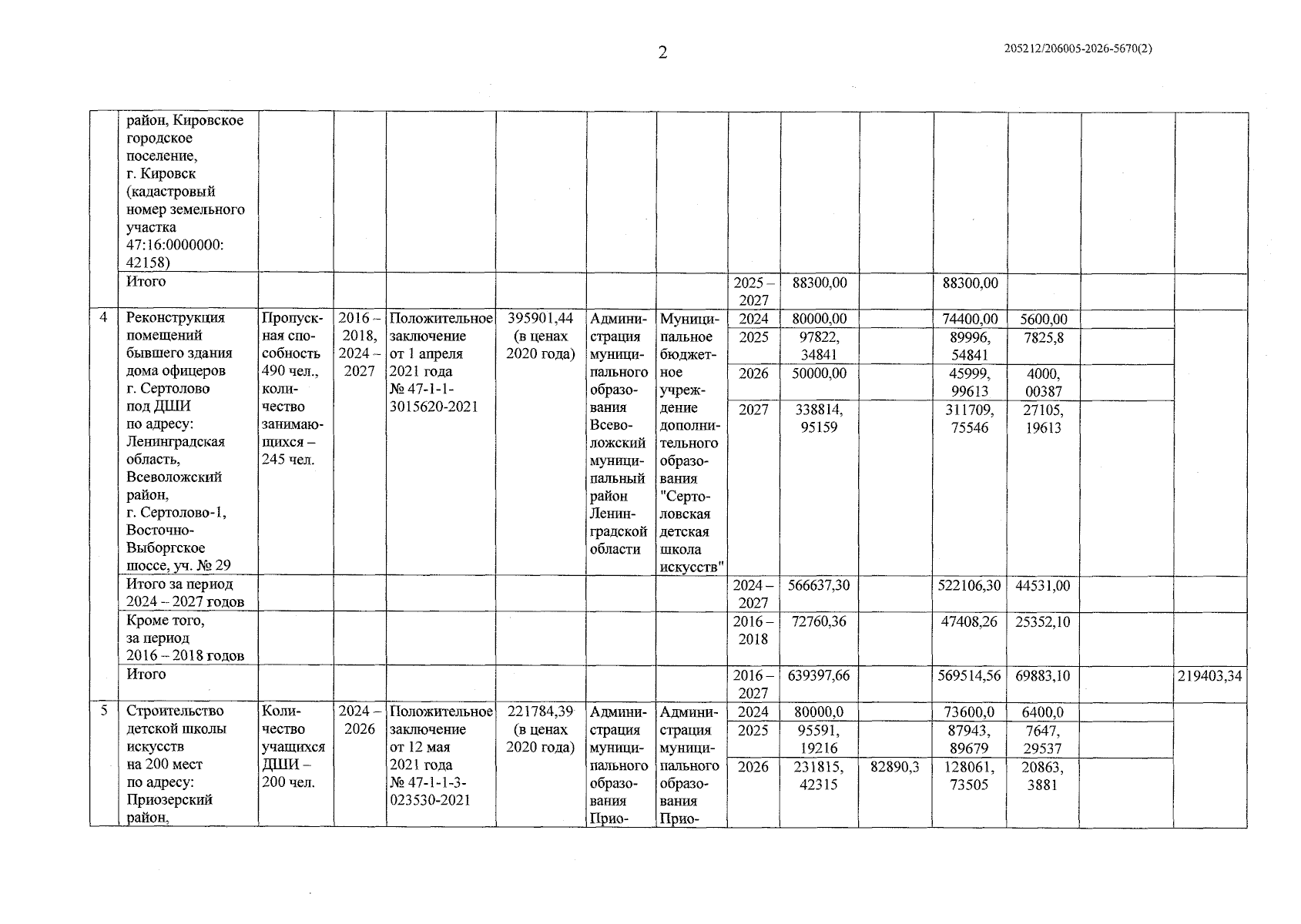 2

205212/206005-2026-5670(2)

|  | район, Кировское городское поселение, г. Кировск (кадастровый номер земельного участка 47:16:0000000: 42158) |  |  |  |  |  |  |  |  |  |  |  |  |  |
|---|---|---|---|---|---|---|---|---|---|---|---|---|---|---|
|  | Итого |  |  |  |  |  |  | 2025 – 2027 | 88300,00 |  | 88300,00 |  |  |  |
| 4 | Реконструкция помещений бывшего здания дома офицеров г. Сертолово под ДШИ по адресу: Ленинградская область, Всеволожский район, г. Сертолово-1, Восточно-Выборгское шоссе, уч. № 29 | Пропускная способность 490 чел., количество занимающихся – 245 чел. | 2016 – 2018, 2024 – 2027 | Положительное заключение от 1 апреля 2021 года № 47-1-1-3015620-2021 | 395901,44 (в ценах 2020 года) | Администрация муниципального образования Всеволожский муниципальный район Ленинградской области | Муниципальное бюджетное учреждение дополнительного образования "Сертоловская детская школа искусств" | 2024 | 80000,00 |  | 74400,00 | 5600,00 |  |  |
|  |  |  |  |  |  |  |  | 2025 | 97822, 34841 |  | 89996, 54841 | 7825,8 |  |  |
|  |  |  |  |  |  |  |  | 2026 | 50000,00 |  | 45999, 99613 | 4000, 00387 |  |  |
|  |  |  |  |  |  |  |  | 2027 | 338814, 95159 |  | 311709, 75546 | 27105, 19613 |  |  |
|  | Итого за период 2024 – 2027 годов |  |  |  |  |  |  | 2024 – 2027 | 566637,30 |  | 522106,30 | 44531,00 |  |  |
|  | Кроме того, за период 2016 – 2018 годов |  |  |  |  |  |  | 2016 – 2018 | 72760,36 |  | 47408,26 | 25352,10 |  |  |
|  | Итого |  |  |  |  |  |  | 2016 – 2027 | 639397,66 |  | 569514,56 | 69883,10 |  | 219403,34 |
| 5 | Строительство детской школы искусств на 200 мест по адресу: Приозерский район, | Количество учащихся ДШИ – 200 чел. | 2024 – 2026 | Положительное заключение от 12 мая 2021 года № 47-1-1-3-023530-2021 | 221784,39 (в ценах 2020 года) | Администрация муниципального образования Прио- | Администрация муниципального образования Прио- | 2024 | 80000,0 |  | 73600,0 | 6400,0 |  |  |
|  |  |  |  |  |  |  |  | 2025 | 95591, 19216 |  | 87943, 89679 | 7647, 29537 |  |  |
|  |  |  |  |  |  |  |  | 2026 | 231815, 42315 | 82890,3 | 128061, 73505 | 20863, 3881 |  |  |